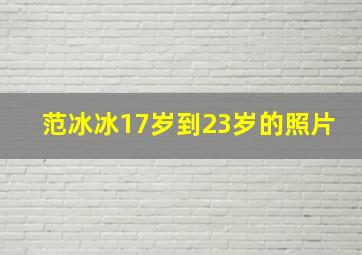 范冰冰17岁到23岁的照片